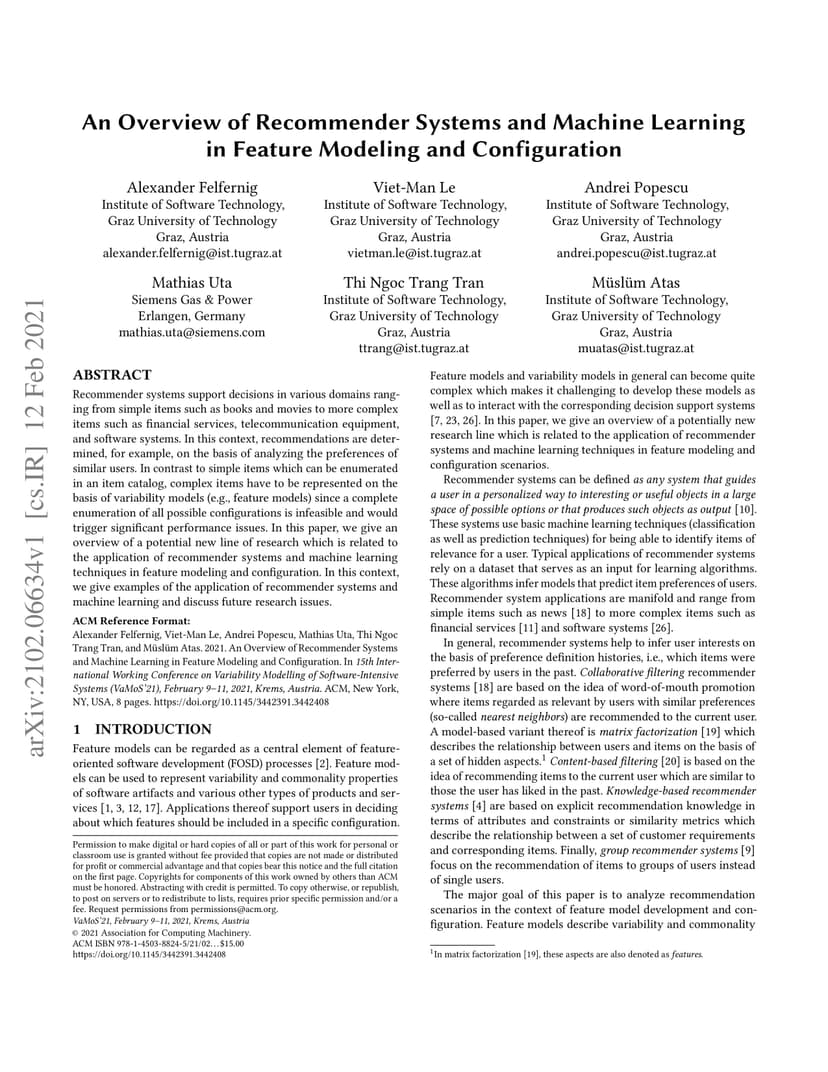 arXiv:2102.06634v1 [cs.IR] 12 Feb 2021

An Overview of Recommender Systems and Machine Learning in Feature Modeling and Configuration

Alexander Felfernig
Institute of Software Technology,
Graz University of Technology
Graz, Austria
alexander.felfernig@ist.tugraz.at

Viet-Man Le
Institute of Software Technology,
Graz University of Technology
Graz, Austria
vietman.le@ist.tugraz.at

Andrei Popescu
Institute of Software Technology,
Graz University of Technology
Graz, Austria
andrei.popescu@ist.tugraz.at

Mathias Uta
Siemens Gas & Power
Erlangen, Germany
mathias.uta@siemens.com

Thi Ngoc Trang Tran
Institute of Software Technology,
Graz University of Technology
Graz, Austria
ttrang@ist.tugraz.at

Müslüm Atas
Institute of Software Technology,
Graz University of Technology
Graz, Austria
muatas@ist.tugraz.at

ABSTRACT

Recommender systems support decisions in various domains ranging from simple items such as books and movies to more complex items such as financial services, telecommunication equipment, and software systems. In this context, recommendations are determined, for example, on the basis of analyzing the preferences of similar users. In contrast to simple items which can be enumerated in an item catalog, complex items have to be represented on the basis of variability models (e.g., feature models) since a complete enumeration of all possible configurations is infeasible and would trigger significant performance issues. In this paper, we give an overview of a potential new line of research which is related to the application of recommender systems and machine learning techniques in feature modeling and configuration. In this context, we give examples of the application of recommender systems and machine learning and discuss future research issues.

ACM Reference Format:
Alexander Felfernig, Viet-Man Le, Andrei Popescu, Mathias Uta, Thi Ngoc Trang Tran, and Müslüm Atas. 2021. An Overview of Recommender Systems and Machine Learning in Feature Modeling and Configuration. In 15th International Working Conference on Variability Modelling of Software-Intensive Systems (VaMoS'21), February 9–11, 2021, Krems, Austria. ACM, New York, NY, USA, 8 pages. https://doi.org/10.1145/3442391.3442408

1 INTRODUCTION

Feature models can be regarded as a central element of feature-oriented software development (FOSD) processes [2]. Feature models can be used to represent variability and commonality properties of software artifacts and various other types of products and services [1, 3, 12, 17]. Applications thereof support users in deciding about which features should be included in a specific configuration.

Permission to make digital or hard copies of all or part of this work for personal or classroom use is granted without fee provided that copies are not made or distributed for profit or commercial advantage and that copies bear this notice and the full citation on the first page. Copyrights for components of this work owned by others than ACM must be honored. Abstracting with credit is permitted. To copy otherwise, or republish, to post on servers or to redistribute to lists, requires prior specific permission and/or a fee. Request permissions from permissions@acm.org.
VaMoS'21, February 9–11, 2021, Krems, Austria
© 2021 Association for Computing Machinery.
ACM ISBN 978-1-4503-8824-5/21/02…$15.00
https://doi.org/10.1145/3442391.3442408

Feature models and variability models in general can become quite complex which makes it challenging to develop these models as well as to interact with the corresponding decision support systems [7, 23, 26]. In this paper, we give an overview of a potentially new research line which is related to the application of recommender systems and machine learning techniques in feature modeling and configuration scenarios.

Recommender systems can be defined as any system that guides a user in a personalized way to interesting or useful objects in a large space of possible options or that produces such objects as output [10]. These systems use basic machine learning techniques (classification as well as prediction techniques) for being able to identify items of relevance for a user. Typical applications of recommender systems rely on a dataset that serves as an input for learning algorithms. These algorithms infer models that predict item preferences of users. Recommender system applications are manifold and range from simple items such as news [18] to more complex items such as financial services [11] and software systems [26].

In general, recommender systems help to infer user interests on the basis of preference definition histories, i.e., which items were preferred by users in the past. Collaborative filtering recommender systems [18] are based on the idea of word-of-mouth promotion where items regarded as relevant by users with similar preferences (so-called nearest neighbors) are recommended to the current user. A model-based variant thereof is matrix factorization [19] which describes the relationship between users and items on the basis of a set of hidden aspects.$^1$ Content-based filtering [20] is based on the idea of recommending items to the current user which are similar to those the user has liked in the past. Knowledge-based recommender systems [4] are based on explicit recommendation knowledge in terms of attributes and constraints or similarity metrics which describe the relationship between a set of customer requirements and corresponding items. Finally, group recommender systems [9] focus on the recommendation of items to groups of users instead of single users.

The major goal of this paper is to analyze recommendation scenarios in the context of feature model development and configuration. Feature models describe variability and commonality

$^1$In matrix factorization [19], these aspects are also denoted as features.